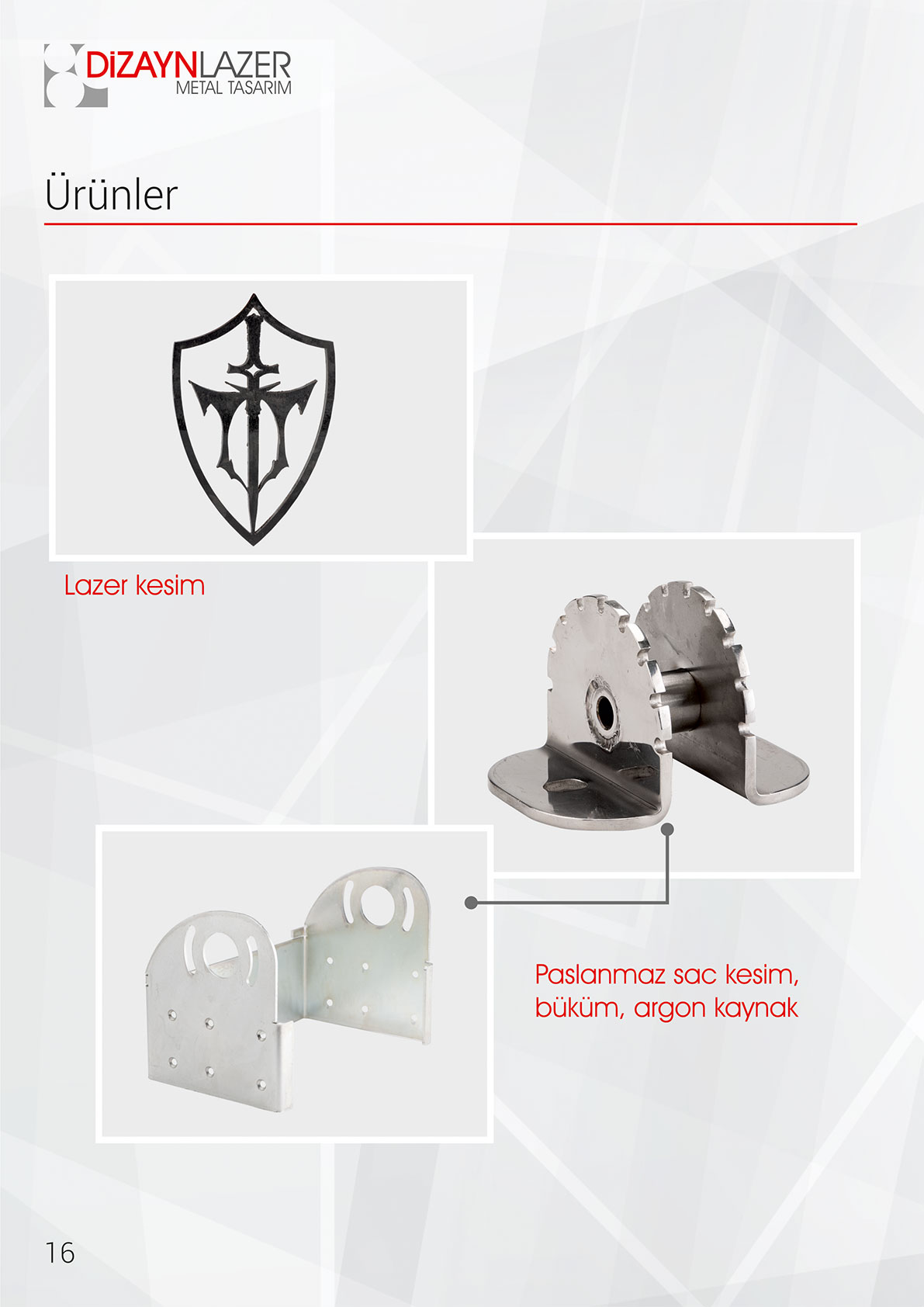 DİZAYNLAZER
METAL TASARIM

Ürünler

Lazer kesim

Paslanmaz sac kesim, büküm, argon kaynak

16